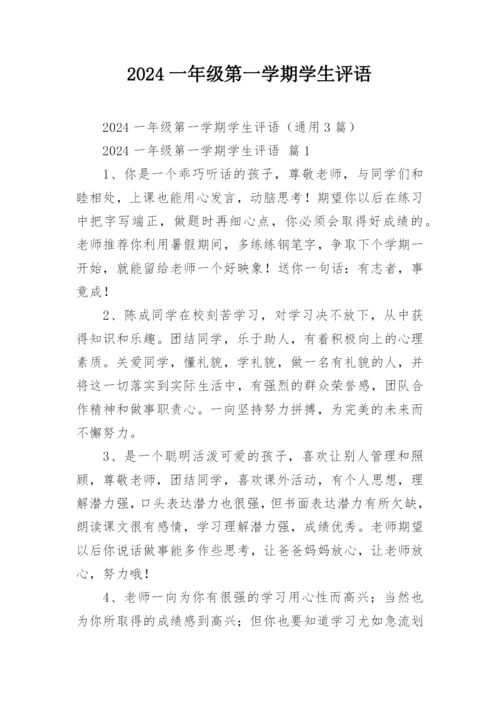 2024 一年级第一学期学生评语

2024 一年级第一学期学生评语（通用 3 篇）

2024 一年级第一学期学生评语 篇 1

1、你是一个乖巧听话的孩子，尊敬老师，与同学们和睦相处，上课也能用心发言，动脑思考！期望你以后在练习中把字写端正，做题时再细心点，你必须会取得好成绩的。老师推荐你利用暑假期间，多练练钢笔字，争取下个学期一开始，就能留给老师一个好映象！送你一句话：有志者，事竟成！

2、陈成同学在校刻苦学习，对学习决不放下，从中获得知识和乐趣。团结同学，乐于助人，有着积极向上的心理素质。关爱同学，懂礼貌，学礼貌，做一名有礼貌的人，并将这一切落实到实际生活中，有强烈的群众荣誉感，团队合作精神和做事职责心。一向坚持努力拼搏，为完美的未来而不懈努力。

3、是一个聪明活泼可爱的孩子，喜欢让别人管理和照顾，尊敬老师，团结同学，喜欢课外活动，有个人思想，理解潜力强，口头表达潜力也很强，但书面表达潜力有所欠缺，朗读课文很有感情，学习理解潜力强，成绩优秀。老师期望以后你说话做事能多作些思考，让爸爸妈妈放心，让老师放心，努力哦！

4、老师一向为你有很强的学习用心性而高兴；当然也为你所取得的成绩感到高兴；但你也要知道学习尤如急流划